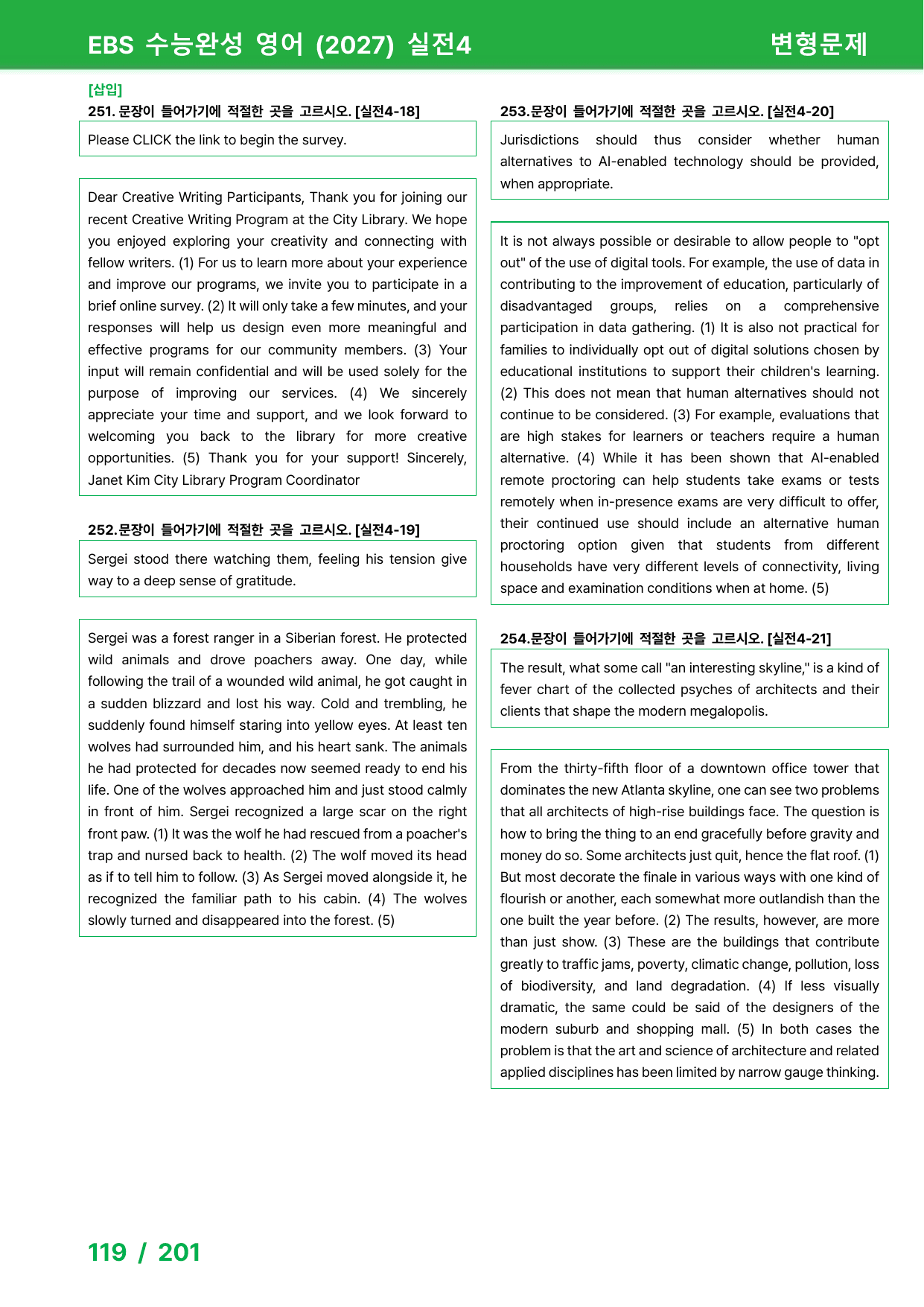 EBS 수능완성 영어 (2027) 실전4

변형문제

[삽입]

251. 문장이 들어가기에 적절한 곳을 고르시오. [실전4-18]

Please CLICK the link to begin the survey.

Dear Creative Writing Participants, Thank you for joining our recent Creative Writing Program at the City Library. We hope you enjoyed exploring your creativity and connecting with fellow writers. (1) For us to learn more about your experience and improve our programs, we invite you to participate in a brief online survey. (2) It will only take a few minutes, and your responses will help us design even more meaningful and effective programs for our community members. (3) Your input will remain confidential and will be used solely for the purpose of improving our services. (4) We sincerely appreciate your time and support, and we look forward to welcoming you back to the library for more creative opportunities. (5) Thank you for your support! Sincerely, Janet Kim City Library Program Coordinator

252.문장이 들어가기에 적절한 곳을 고르시오. [실전4-19]

Sergei stood there watching them, feeling his tension give way to a deep sense of gratitude.

Sergei was a forest ranger in a Siberian forest. He protected wild animals and drove poachers away. One day, while following the trail of a wounded wild animal, he got caught in a sudden blizzard and lost his way. Cold and trembling, he suddenly found himself staring into yellow eyes. At least ten wolves had surrounded him, and his heart sank. The animals he had protected for decades now seemed ready to end his life. One of the wolves approached him and just stood calmly in front of him. Sergei recognized a large scar on the right front paw. (1) It was the wolf he had rescued from a poacher's trap and nursed back to health. (2) The wolf moved its head as if to tell him to follow. (3) As Sergei moved alongside it, he recognized the familiar path to his cabin. (4) The wolves slowly turned and disappeared into the forest. (5)

253.문장이 들어가기에 적절한 곳을 고르시오. [실전4-20]

Jurisdictions should thus consider whether human alternatives to AI-enabled technology should be provided, when appropriate.

It is not always possible or desirable to allow people to "opt out" of the use of digital tools. For example, the use of data in contributing to the improvement of education, particularly of disadvantaged groups, relies on a comprehensive participation in data gathering. (1) It is also not practical for families to individually opt out of digital solutions chosen by educational institutions to support their children's learning. (2) This does not mean that human alternatives should not continue to be considered. (3) For example, evaluations that are high stakes for learners or teachers require a human alternative. (4) While it has been shown that AI-enabled remote proctoring can help students take exams or tests remotely when in-presence exams are very difficult to offer, their continued use should include an alternative human proctoring option given that students from different households have very different levels of connectivity, living space and examination conditions when at home. (5)

254.문장이 들어가기에 적절한 곳을 고르시오. [실전4-21]

The result, what some call "an interesting skyline," is a kind of fever chart of the collected psyches of architects and their clients that shape the modern megalopolis.

From the thirty-fifth floor of a downtown office tower that dominates the new Atlanta skyline, one can see two problems that all architects of high-rise buildings face. The question is how to bring the thing to an end gracefully before gravity and money do so. Some architects just quit, hence the flat roof. (1) But most decorate the finale in various ways with one kind of flourish or another, each somewhat more outlandish than the one built the year before. (2) The results, however, are more than just show. (3) These are the buildings that contribute greatly to traffic jams, poverty, climatic change, pollution, loss of biodiversity, and land degradation. (4) If less visually dramatic, the same could be said of the designers of the modern suburb and shopping mall. (5) In both cases the problem is that the art and science of architecture and related applied disciplines has been limited by narrow gauge thinking.

119 / 201